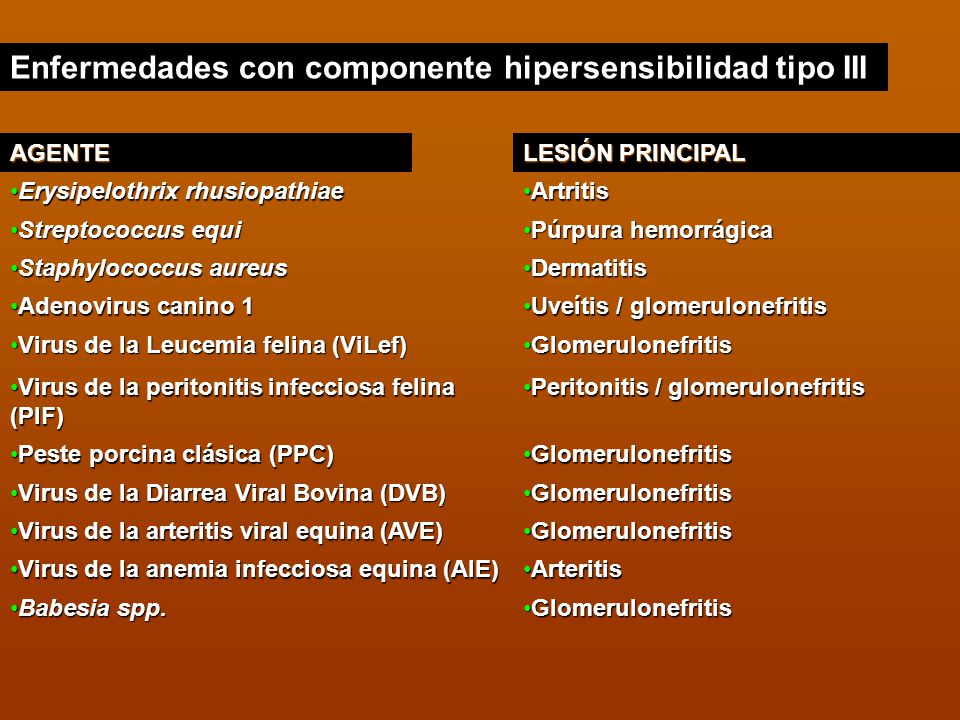 Enfermedades con componente hipersensibilidad tipo III

| AGENTE | LESIÓN PRINCIPAL |
|---|---|
| •Erysipelothrix rhusiopathiae | •Artritis |
| •Streptococcus equi | •Púrpura hemorrágica |
| •Staphylococcus aureus | •Dermatitis |
| •Adenovirus canino 1 | •Uveítis / glomerulonefritis |
| •Virus de la Leucemia felina (ViLef) | •Glomerulonefritis |
| •Virus de la peritonitis infecciosa felina (PIF) | •Peritonitis / glomerulonefritis |
| •Peste porcina clásica (PPC) | •Glomerulonefritis |
| •Virus de la Diarrea Viral Bovina (DVB) | •Glomerulonefritis |
| •Virus de la arteritis viral equina (AVE) | •Glomerulonefritis |
| •Virus de la anemia infecciosa equina (AIE) | •Arteritis |
| •Babesia spp. | •Glomerulonefritis |